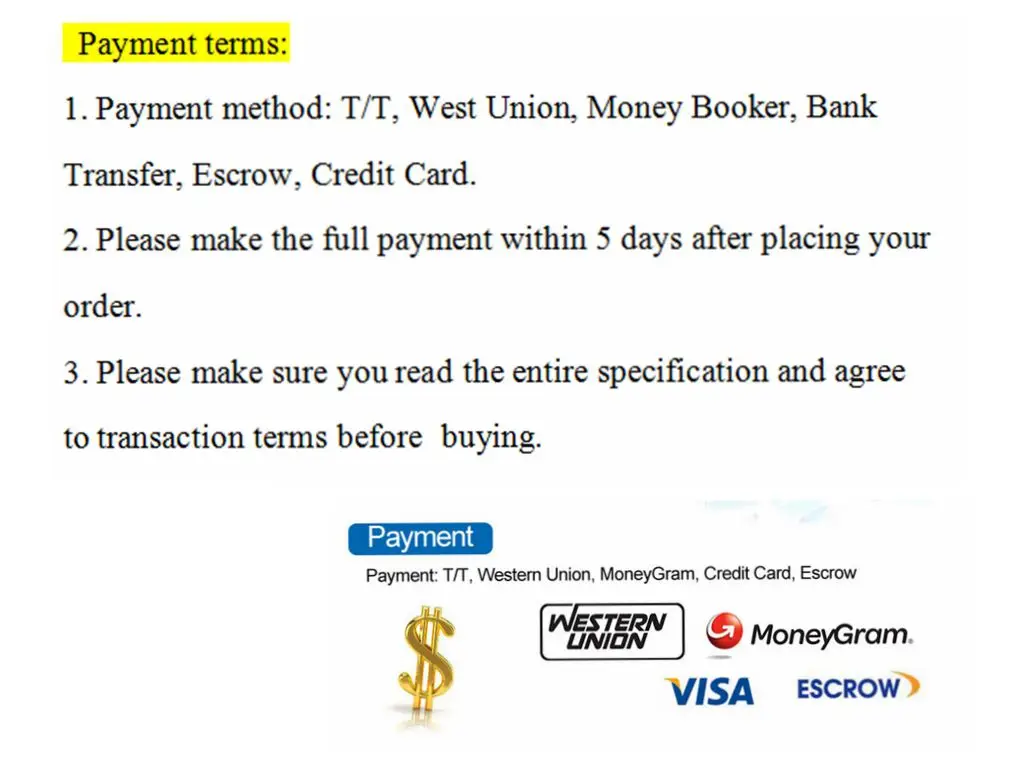 Payment terms:

1. Payment method: T/T, West Union, Money Booker, Bank Transfer, Escrow, Credit Card.

2. Please make the full payment within 5 days after placing your order.

3. Please make sure you read the entire specification and agree to transaction terms before buying.

Payment

Payment: T/T, Western Union, MoneyGram, Credit Card, Escrow

$

WESTERN UNION

MoneyGram.

VISA

ESCROW